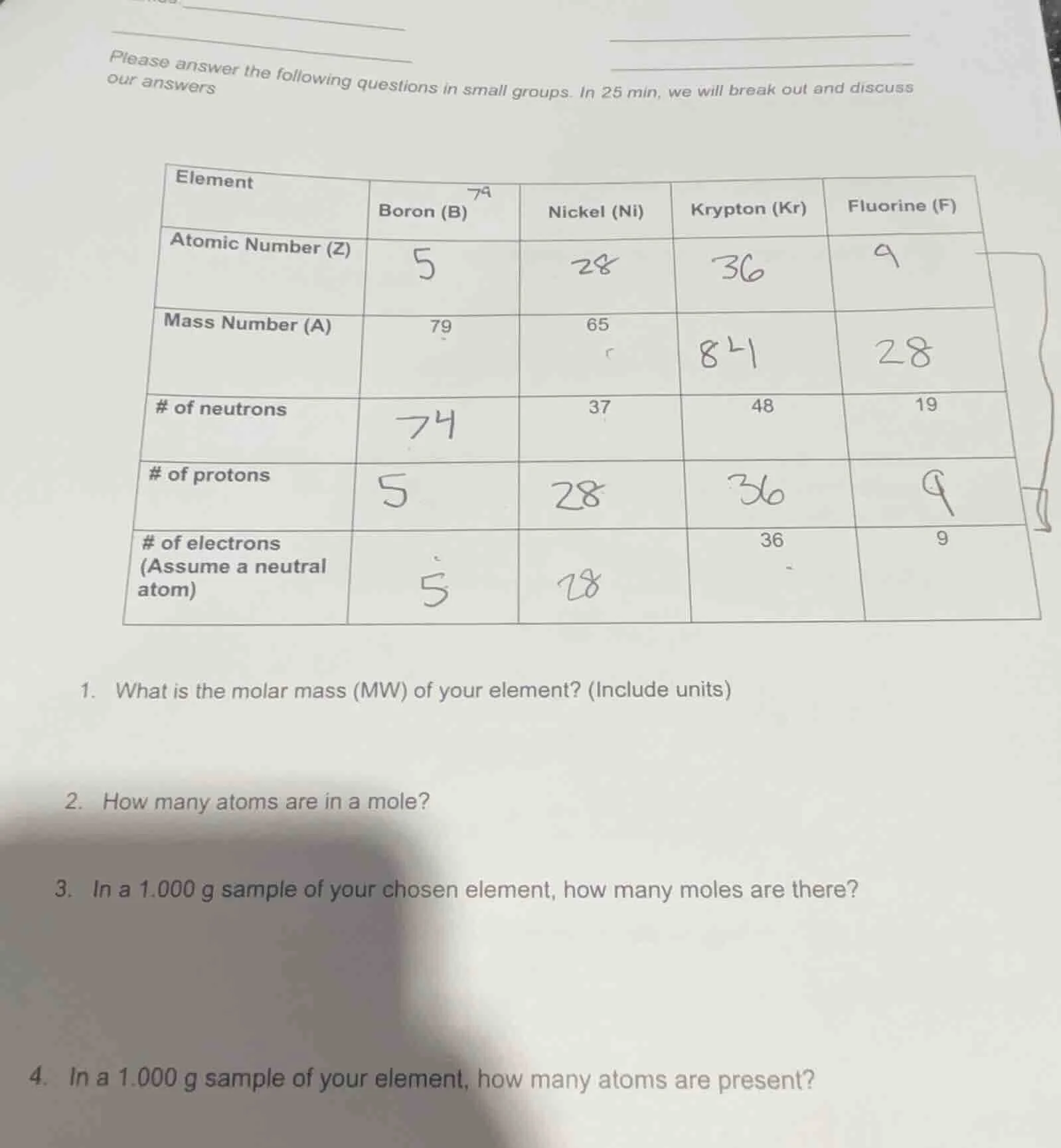 Please answer the following questions in small groups. In 25 min, we will break out and discuss our answers

| Element | Boron (B) 79 | Nickel (Ni) | Krypton (Kr) | Fluorine (F) |
|---|---|---|---|---|
| Atomic Number (Z) | 5 | 28 | 36 | 9 |
| Mass Number (A) | 79 | 65 | 84 | 28 |
| # of neutrons | 74 | 37 | 48 | 19 |
| # of protons | 5 | 28 | 36 | 9 |
| # of electrons (Assume a neutral atom) | 5 | 28 | 36 | 9 |

1. What is the molar mass (MW) of your element? (Include units)

2. How many atoms are in a mole?

3. In a 1.000 g sample of your chosen element, how many moles are there?

4. In a 1.000 g sample of your element, how many atoms are present?